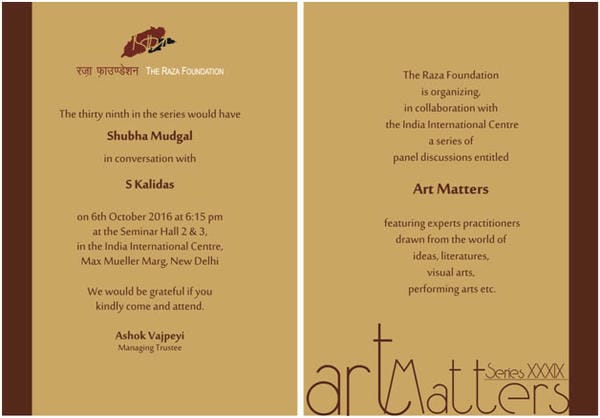 रज़ा फाउण्डेशन THE RAZA FOUNDATION

The thirty ninth in the series would have

Shubha Mudgal

in conversation with

S Kalidas

on 6th October 2016 at 6:15 pm at the Seminar Hall 2 & 3, in the India International Centre, Max Mueller Marg, New Delhi

We would be grateful if you kindly come and attend.

Ashok Vajpeyi
Managing Trustee

The Raza Foundation is organizing, in collaboration with the India International Centre a series of panel discussions entitled

Art Matters

featuring experts practitioners drawn from the world of ideas, literatures, visual arts, performing arts etc.

art Matters Series XXXIX